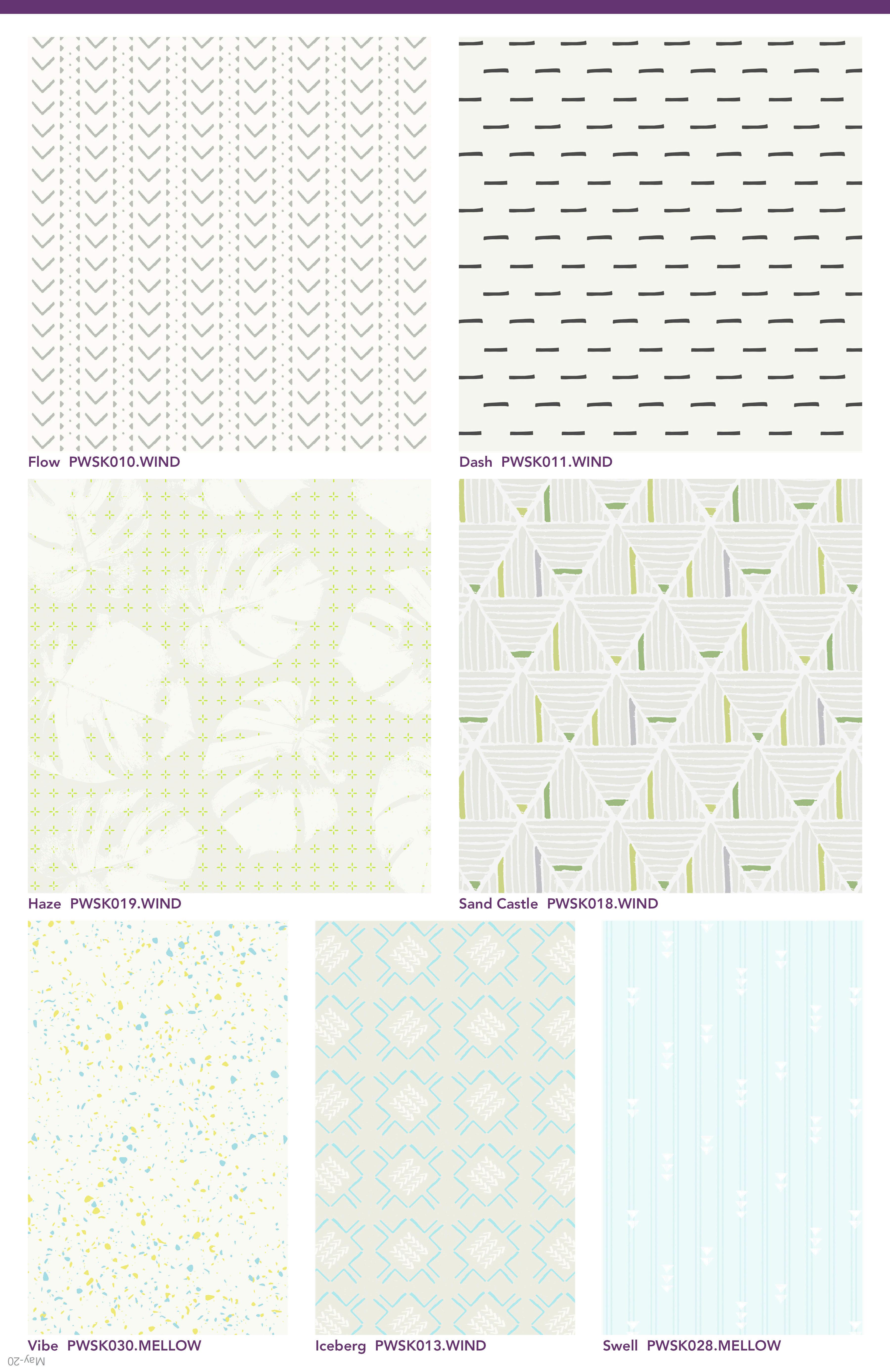 Flow PWSK010.WIND

Dash PWSK011.WIND

Haze PWSK019.WIND

Sand Castle PWSK018.WIND

Vibe PWSK030.MELLOW

Iceberg PWSK013.WIND

Swell PWSK028.MELLOW

May-20